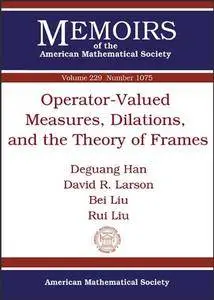 MEMOIRS
of the
American Mathematical Society

Volume 229 Number 1075

Operator-Valued Measures, Dilations, and the Theory of Frames

Deguang Han
David R. Larson
Bei Liu
Rui Liu

American Mathematical Society